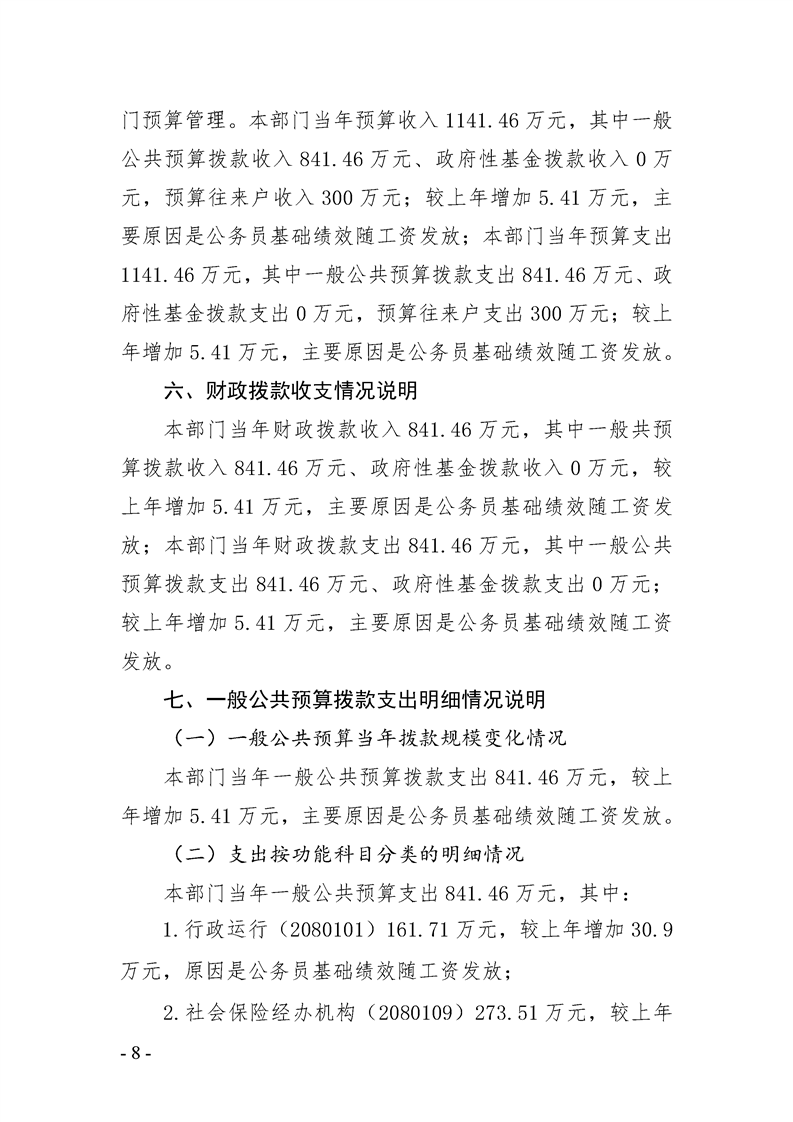 门预算管理。本部门当年预算收入 1141.46 万元，其中一般公共预算拨款收入 841.46 万元、政府性基金拨款收入 0 万元，预算往来户收入 300 万元；较上年增加 5.41 万元，主要原因是公务员基础绩效随工资发放；本部门当年预算支出 1141.46 万元，其中一般公共预算拨款支出 841.46 万元、政府性基金拨款支出 0 万元，预算往来户支出 300 万元；较上年增加 5.41 万元，主要原因是公务员基础绩效随工资发放。

六、财政拨款收支情况说明

本部门当年财政拨款收入 841.46 万元，其中一般共预算拨款收入 841.46 万元、政府性基金拨款收入 0 万元，较上年增加 5.41 万元，主要原因是公务员基础绩效随工资发放；本部门当年财政拨款支出 841.46 万元，其中一般公共预算拨款支出 841.46 万元、政府性基金拨款支出 0 万元；较上年增加 5.41 万元，主要原因是公务员基础绩效随工资发放。

七、一般公共预算拨款支出明细情况说明

（一）一般公共预算当年拨款规模变化情况

本部门当年一般公共预算拨款支出 841.46 万元，较上年增加 5.41 万元，主要原因是公务员基础绩效随工资发放。

（二）支出按功能科目分类的明细情况

本部门当年一般公共预算支出 841.46 万元，其中：

1.行政运行（2080101）161.71 万元，较上年增加 30.9 万元，原因是公务员基础绩效随工资发放；

2.社会保险经办机构（2080109）273.51 万元，较上年

- 8 -